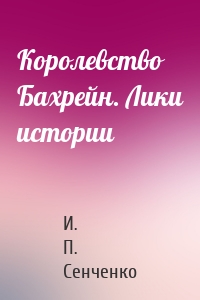 Королевство Бахрейн. Лики истории

И.
П.
Сенченко